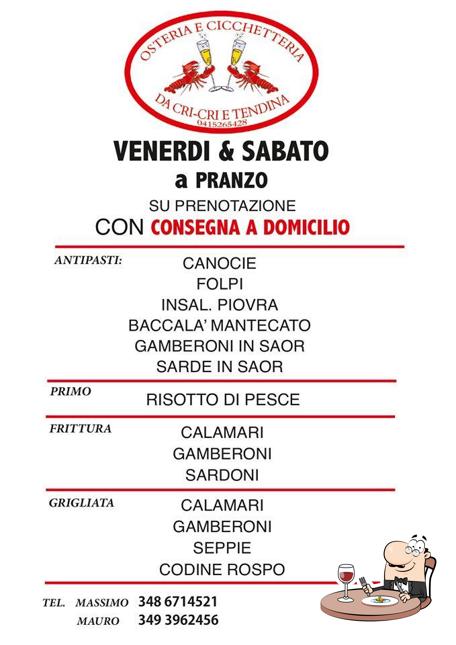 OSTERIA E CICCHETTERIA
DA CRI-CRI E TENDINA
0415265428

VENERDI & SABATO
a PRANZO
SU PRENOTAZIONE
CON CONSEGNA A DOMICILIO

ANTIPASTI:
CANOCIE
FOLPI
INSAL. PIOVRA
BACCALA' MANTECATO
GAMBERONI IN SAOR
SARDE IN SAOR

PRIMO
RISOTTO DI PESCE

FRITTURA
CALAMARI
GAMBERONI
SARDONI

GRIGLIATA
CALAMARI
GAMBERONI
SEPPIE
CODINE ROSPO

TEL. MASSIMO 348 6714521
MAURO 349 3962456